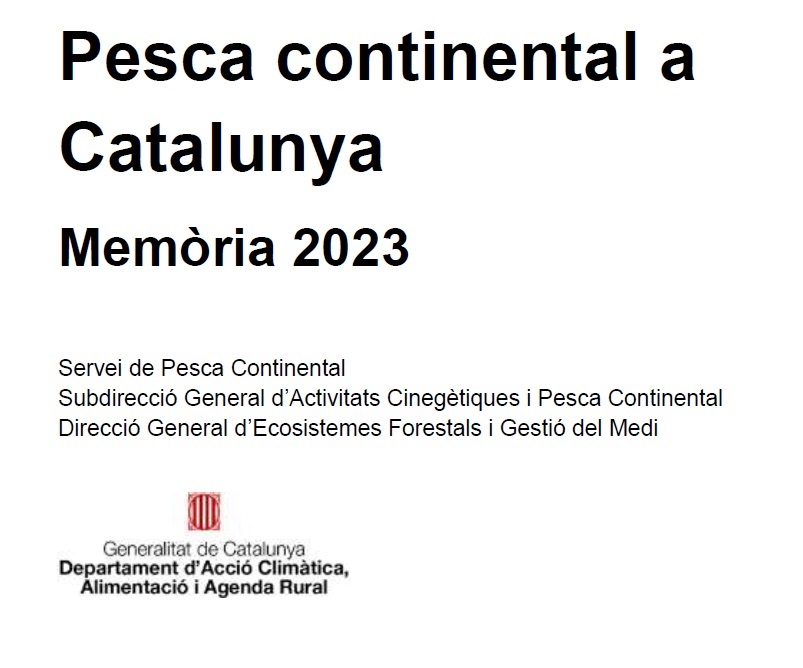 Pesca continental a Catalunya

Memòria 2023

Servei de Pesca Continental
Subdirecció General d'Activitats Cinegètiques i Pesca Continental
Direcció General d'Ecosistemes Forestals i Gestió del Medi

Generalitat de Catalunya
Departament d'Acció Climàtica,
Alimentació i Agenda Rural